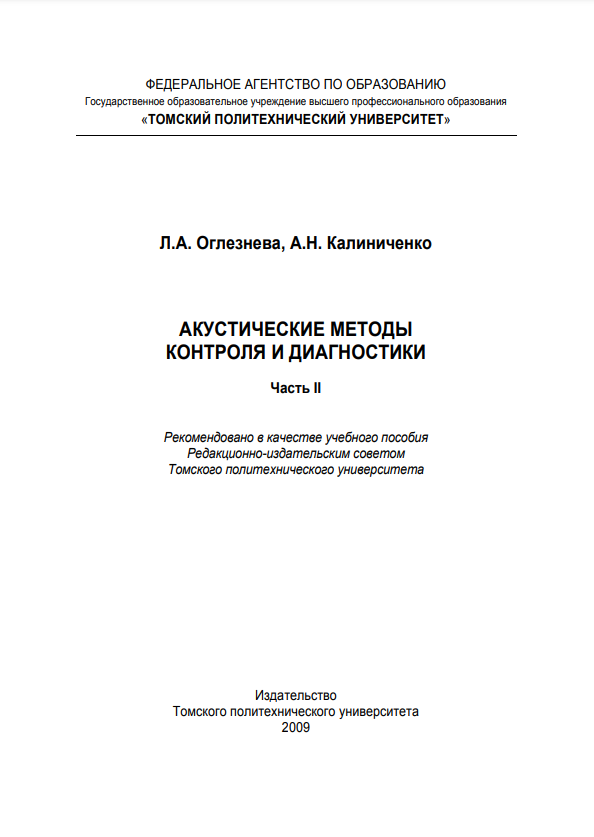 ФЕДЕРАЛЬНОЕ АГЕНТСТВО ПО ОБРАЗОВАНИЮ
Государственное образовательное учреждение высшего профессионального образования
«ТОМСКИЙ ПОЛИТЕХНИЧЕСКИЙ УНИВЕРСИТЕТ»

Л.А. Оглезнева, А.Н. Калиниченко

АКУСТИЧЕСКИЕ МЕТОДЫ
КОНТРОЛЯ И ДИАГНОСТИКИ

Часть II

Рекомендовано в качестве учебного пособия
Редакционно-издательским советом
Томского политехнического университета

Издательство
Томского политехнического университета
2009